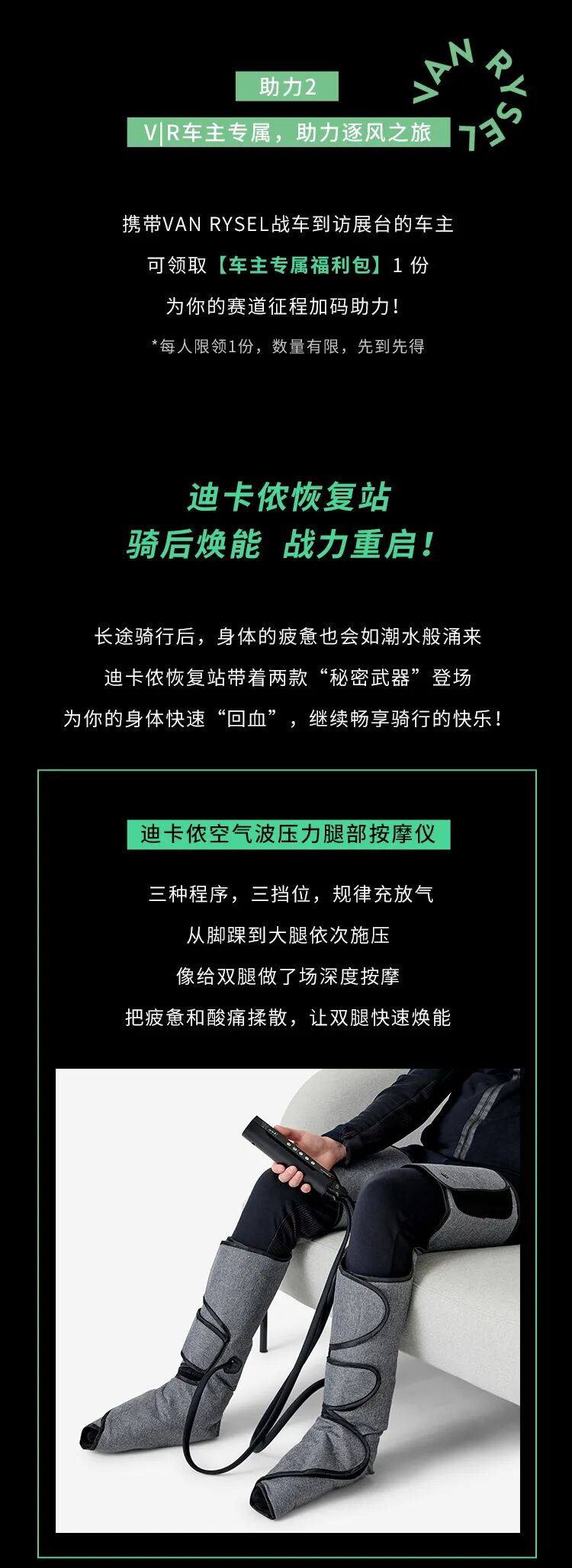 助力2

V|R车主专属，助力逐风之旅

VAN RYSEL

携带VAN RYSEL战车到访展台的车主

可领取【车主专属福利包】1 份

为你的赛道征程加码助力！

*每人限领1份，数量有限，先到先得

迪卡侬恢复站
骑后焕能 战力重启！

长途骑行后，身体的疲惫也会如潮水般涌来

迪卡侬恢复站带着两款“秘密武器”登场

为你的身体快速“回血”，继续畅享骑行的快乐！

迪卡侬空气波压力腿部按摩仪

三种程序，三挡位，规律充放气

从脚踝到大腿依次施压

像给双腿做了场深度按摩

把疲惫和酸痛揉散，让双腿快速焕能